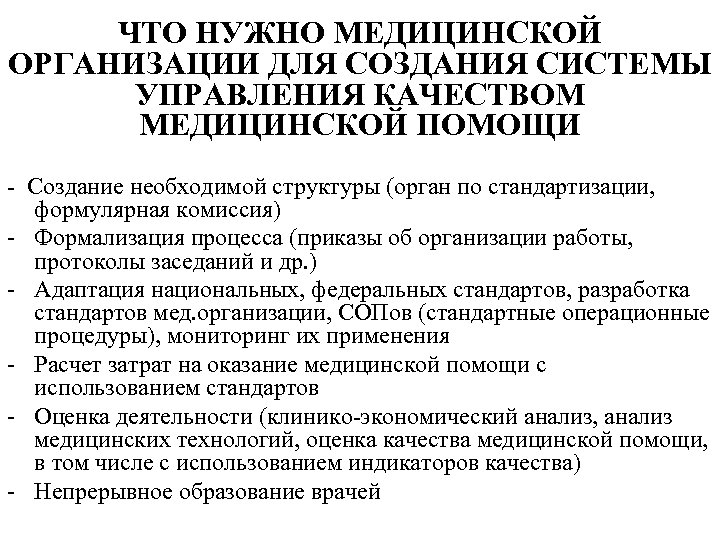 ЧТО НУЖНО МЕДИЦИНСКОЙ ОРГАНИЗАЦИИ ДЛЯ СОЗДАНИЯ СИСТЕМЫ УПРАВЛЕНИЯ КАЧЕСТВОМ МЕДИЦИНСКОЙ ПОМОЩИ

- Создание необходимой структуры (орган по стандартизации, формулярная комиссия)
- Формализация процесса (приказы об организации работы, протоколы заседаний и др.)
- Адаптация национальных, федеральных стандартов, разработка стандартов мед.организации, СОПов (стандартные операционные процедуры), мониторинг их применения
- Расчет затрат на оказание медицинской помощи с использованием стандартов
- Оценка деятельности (клинико-экономический анализ, анализ медицинских технологий, оценка качества медицинской помощи, в том числе с использованием индикаторов качества)
- Непрерывное образование врачей